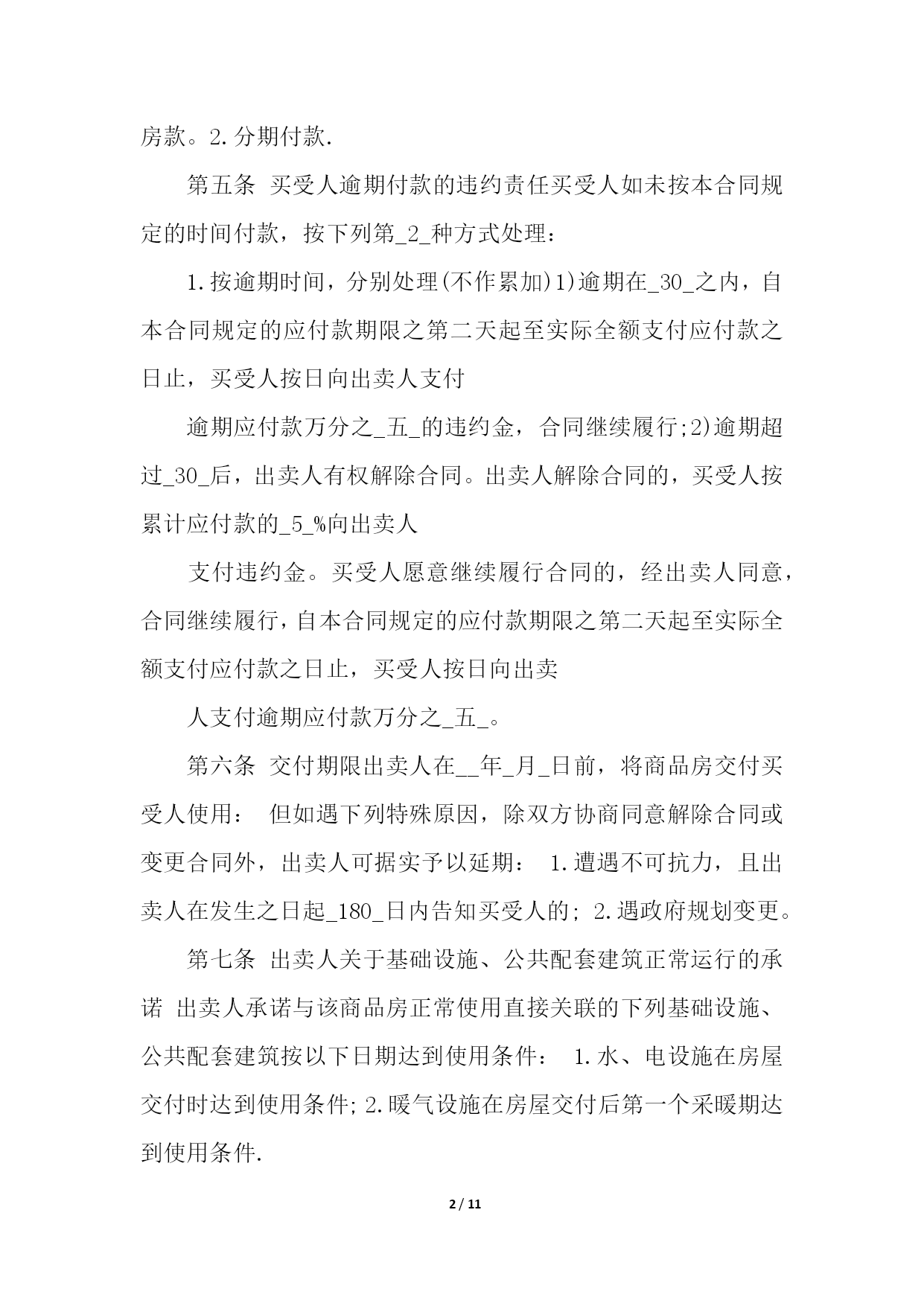 房款。2.分期付款.

第五条 买受人逾期付款的违约责任买受人如未按本合同规定的时间付款，按下列第_2_种方式处理：

1.按逾期时间，分别处理(不作累加)1)逾期在_30_之内，自本合同规定的应付款期限之第二天起至实际全额支付应付款之日止，买受人按日向出卖人支付

逾期应付款万分之_五_的违约金，合同继续履行;2)逾期超过_30_后，出卖人有权解除合同。出卖人解除合同的，买受人按累计应付款的_5_%向出卖人

支付违约金。买受人愿意继续履行合同的，经出卖人同意，合同继续履行，自本合同规定的应付款期限之第二天起至实际全额支付应付款之日止，买受人按日向出卖

人支付逾期应付款万分之_五_。

第六条 交付期限出卖人在__年_月_日前，将商品房交付买受人使用： 但如遇下列特殊原因，除双方协商同意解除合同或变更合同外，出卖人可据实予以延期： 1.遭遇不可抗力，且出卖人在发生之日起_180_日内告知买受人的; 2.遇政府规划变更。

第七条 出卖人关于基础设施、公共配套建筑正常运行的承诺 出卖人承诺与该商品房正常使用直接关联的下列基础设施、公共配套建筑按以下日期达到使用条件： 1.水、电设施在房屋交付时达到使用条件; 2.暖气设施在房屋交付后第一个采暖期达到使用条件.

2 / 11